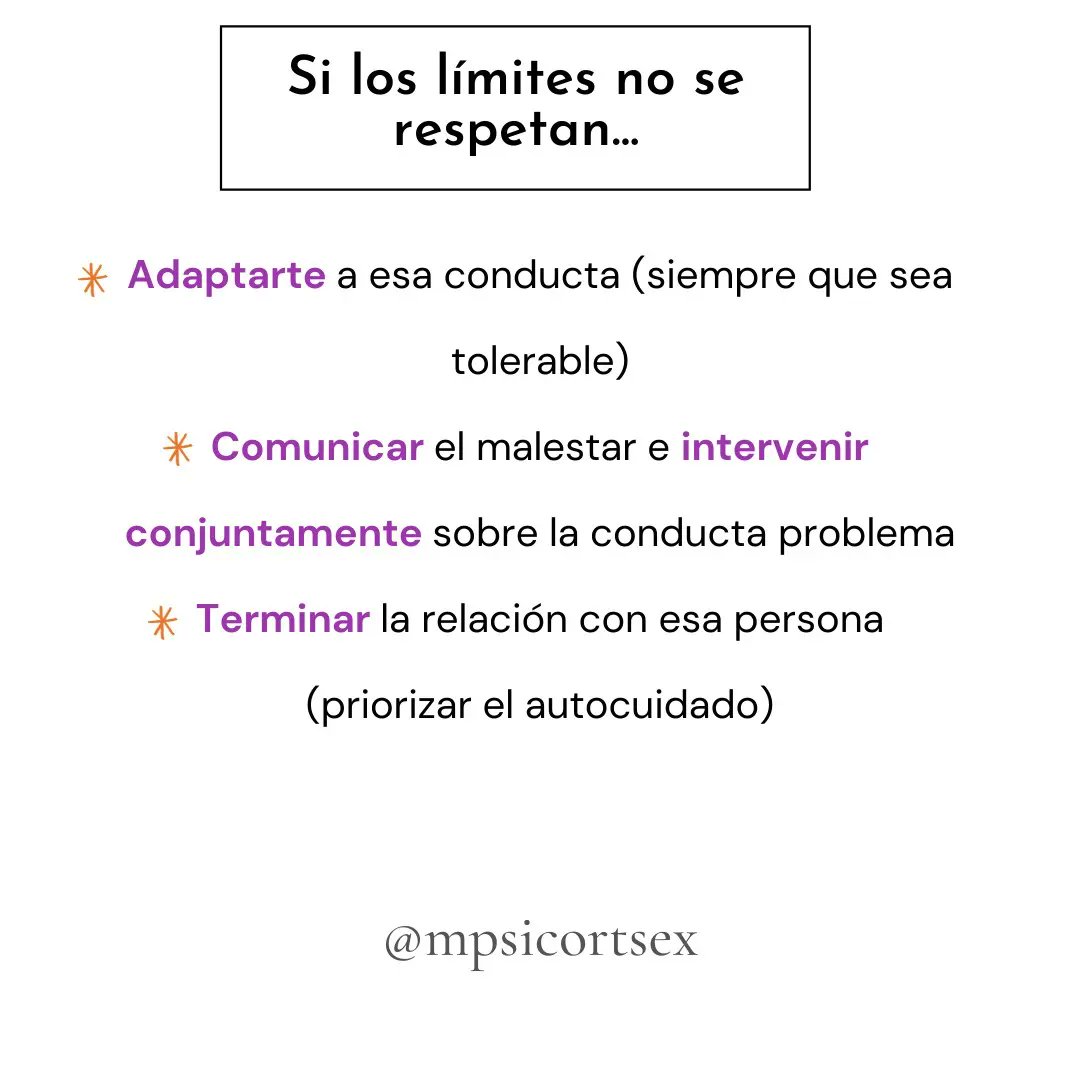 Si los límites no se respetan…

✳ Adaptarte a esa conducta (siempre que sea tolerable)

✳ Comunicar el malestar e intervenir conjuntamente sobre la conducta problema

✳ Terminar la relación con esa persona (priorizar el autocuidado)

@mpsicortsex